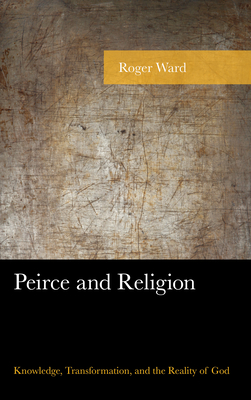 Roger Ward

Peirce and Religion

Knowledge, Transformation, and the Reality of God